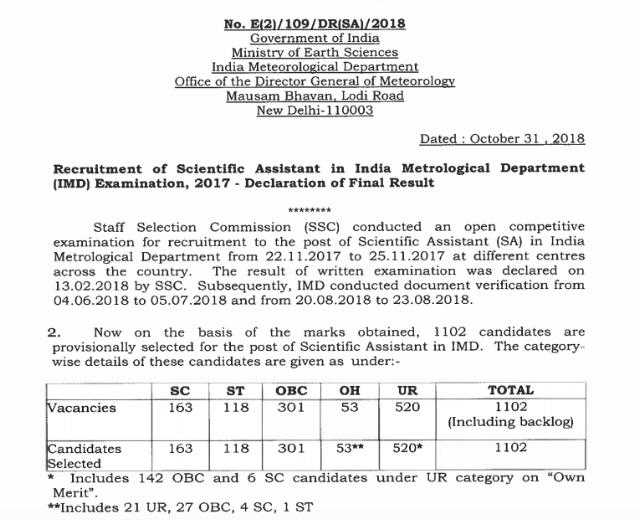 No. E(2)/109/DR(SA)/2018
Government of India
Ministry of Earth Sciences
India Meteorological Department
Office of the Director General of Meteorology
Mausam Bhavan, Lodi Road
New Delhi-110003

Dated : October 31 , 2018

Recruitment of Scientific Assistant in India Metrological Department (IMD) Examination, 2017 - Declaration of Final Result

********

Staff Selection Commission (SSC) conducted an open competitive examination for recruitment to the post of Scientific Assistant (SA) in India Metrological Department from 22.11.2017 to 25.11.2017 at different centres across the country. The result of written examination was declared on 13.02.2018 by SSC. Subsequently, IMD conducted document verification from 04.06.2018 to 05.07.2018 and from 20.08.2018 to 23.08.2018.

2. Now on the basis of the marks obtained, 1102 candidates are provisionally selected for the post of Scientific Assistant in IMD. The category-wise details of these candidates are given as under:-

| | SC | ST | OBC | OH | UR | TOTAL |
|---|---|---|---|---|---|---|
| Vacancies | 163 | 118 | 301 | 53 | 520 | 1102 (Including backlog) |
| Candidates Selected | 163 | 118 | 301 | 53** | 520* | 1102 |

* Includes 142 OBC and 6 SC candidates under UR category on "Own Merit".
**Includes 21 UR, 27 OBC, 4 SC, 1 ST